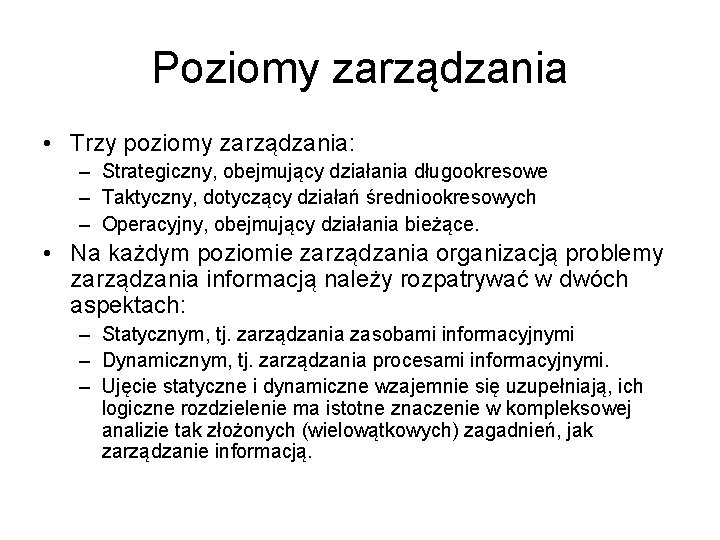 Poziomy zarządzania

• Trzy poziomy zarządzania:
  – Strategiczny, obejmujący działania długookresowe
  – Taktyczny, dotyczący działań średniookresowych
  – Operacyjny, obejmujący działania bieżące.
• Na każdym poziomie zarządzania organizacją problemy zarządzania informacją należy rozpatrywać w dwóch aspektach:
  – Statycznym, tj. zarządzania zasobami informacyjnymi
  – Dynamicznym, tj. zarządzania procesami informacyjnymi.
  – Ujęcie statyczne i dynamiczne wzajemnie się uzupełniają, ich logiczne rozdzielenie ma istotne znaczenie w kompleksowej analizie tak złożonych (wielowątkowych) zagadnień, jak zarządzanie informacją.